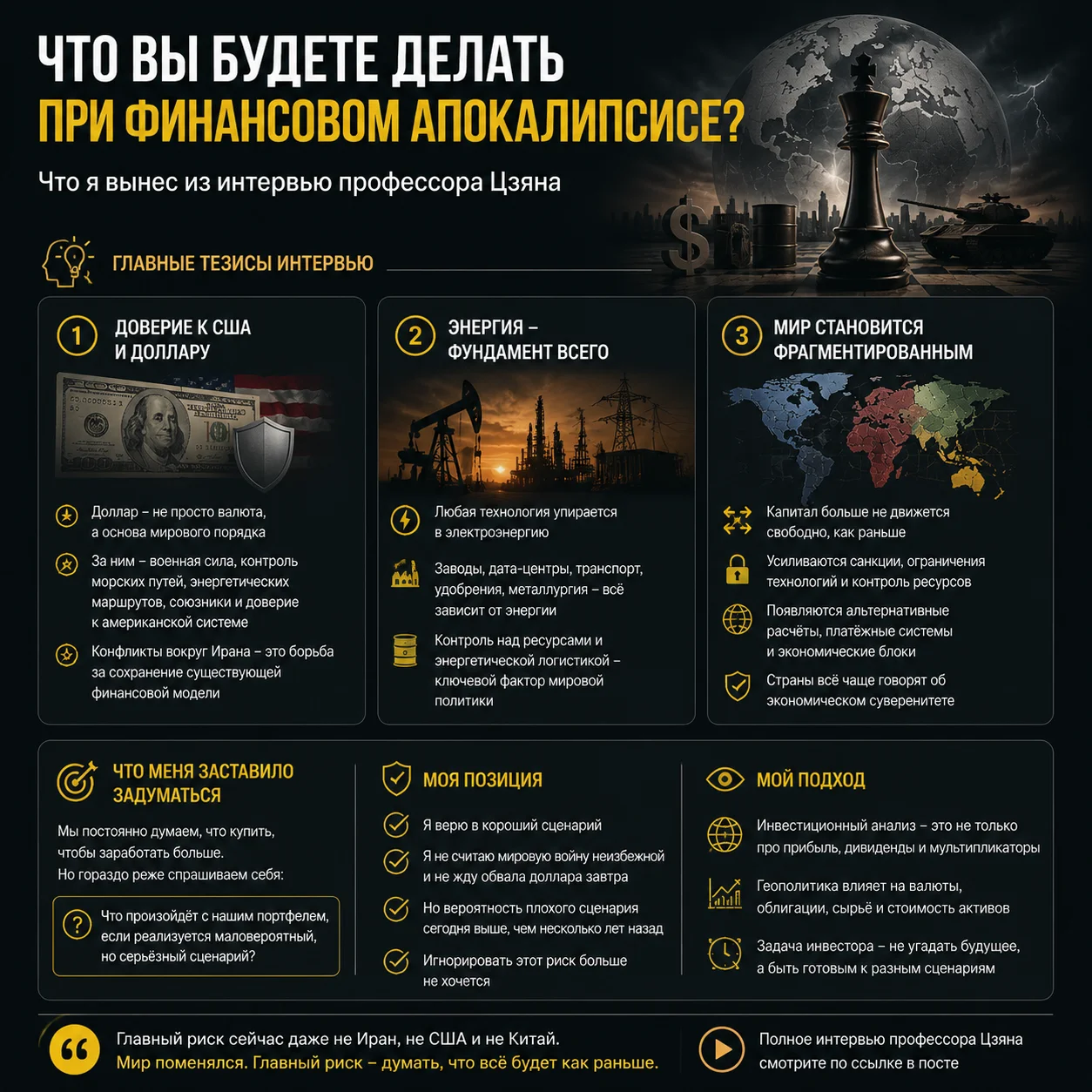 ЧТО ВЫ БУДЕТЕ ДЕЛАТЬ
ПРИ ФИНАНСОВОМ АПОКАЛИПСИСЕ?

Что я вынес из интервью профессора Цзяна

ГЛАВНЫЕ ТЕЗИСЫ ИНТЕРВЬЮ

1 ДОВЕРИЕ К США И ДОЛЛАРУ

Доллар – не просто валюта, а основа мирового порядка

За ним – военная сила, контроль морских путей, энергетических маршрутов, союзники и доверие к американской системе

Конфликты вокруг Ирана – это борьба за сохранение существующей финансовой модели

2 ЭНЕРГИЯ – ФУНДАМЕНТ ВСЕГО

Любая технология упирается в электроэнергию

Заводы, дата-центры, транспорт, удобрения, металлургия – всё зависит от энергии

Контроль над ресурсами и энергетической логистикой – ключевой фактор мировой политики

3 МИР СТАНОВИТСЯ ФРАГМЕНТИРОВАННЫМ

Капитал больше не движется свободно, как раньше

Усиливаются санкции, ограничения технологий и контроль ресурсов

Появляются альтернативные расчёты, платёжные системы и экономические блоки

Страны всё чаще говорят об экономическом суверенитете

ЧТО МЕНЯ ЗАСТАВИЛО ЗАДУМАТЬСЯ

Мы постоянно думаем, что купить, чтобы заработать больше.
Но гораздо реже спрашиваем себя:

Что произойдёт с нашим портфелем, если реализуется маловероятный, но серьёзный сценарий?

МОЯ ПОЗИЦИЯ

Я верю в хороший сценарий

Я не считаю мировую войну неизбежной и не жду обвала доллара завтра

Но вероятность плохого сценария сегодня выше, чем несколько лет назад

Игнорировать этот риск больше не хочется

МОЙ ПОДХОД

Инвестиционный анализ – это не только про прибыль, дивиденды и мультипликаторы

Геополитика влияет на валюты, облигации, сырьё и стоимость активов

Задача инвестора – не угадать будущее, а быть готовым к разным сценариям

Главный риск сейчас даже не Иран, не США и не Китай.
Мир поменялся. Главный риск – думать, что всё будет как раньше.

Полное интервью профессора Цзяна смотрите по ссылке в посте